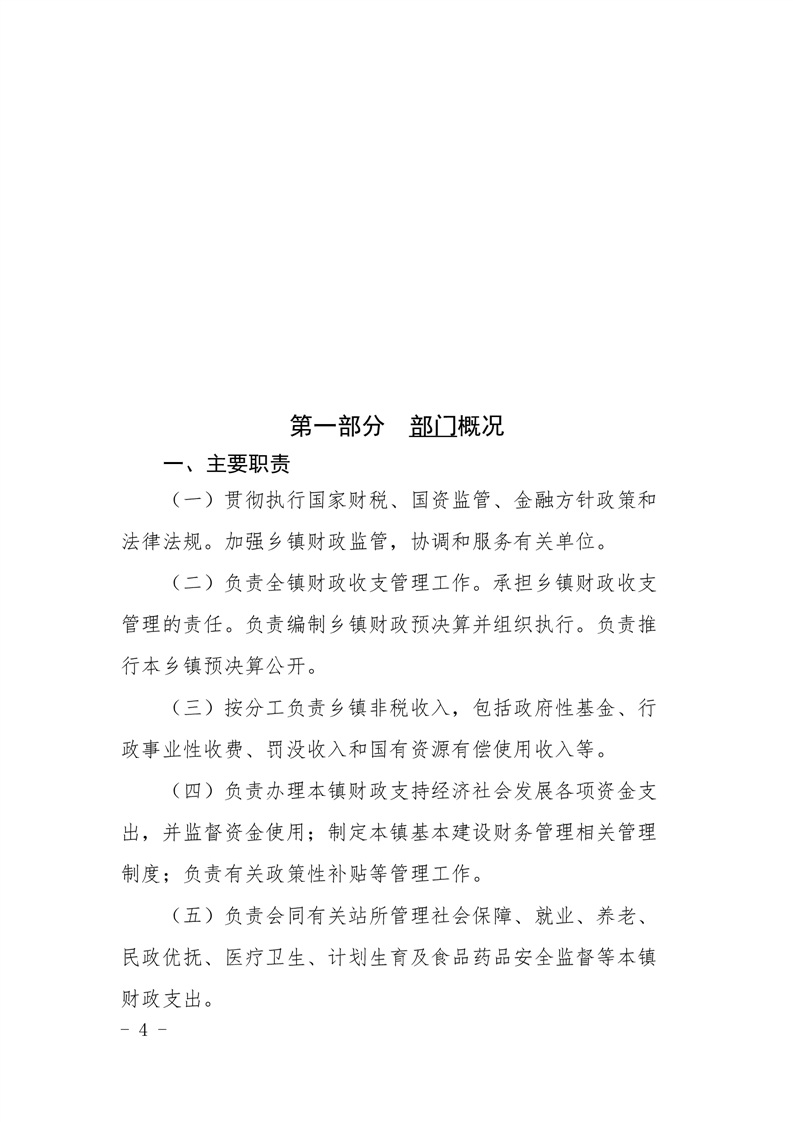 第一部分　部门概况

一、主要职责

（一）贯彻执行国家财税、国资监管、金融方针政策和法律法规。加强乡镇财政监管，协调和服务有关单位。

（二）负责全镇财政收支管理工作。承担乡镇财政收支管理的责任。负责编制乡镇财政预决算并组织执行。负责推行本乡镇预决算公开。

（三）按分工负责乡镇非税收入，包括政府性基金、行政事业性收费、罚没收入和国有资源有偿使用收入等。

（四）负责办理本镇财政支持经济社会发展各项资金支出，并监督资金使用；制定本镇基本建设财务管理相关管理制度；负责有关政策性补贴等管理工作。

（五）负责会同有关站所管理社会保障、就业、养老、民政优抚、医疗卫生、计划生育及食品药品安全监督等本镇财政支出。

－ 4 －